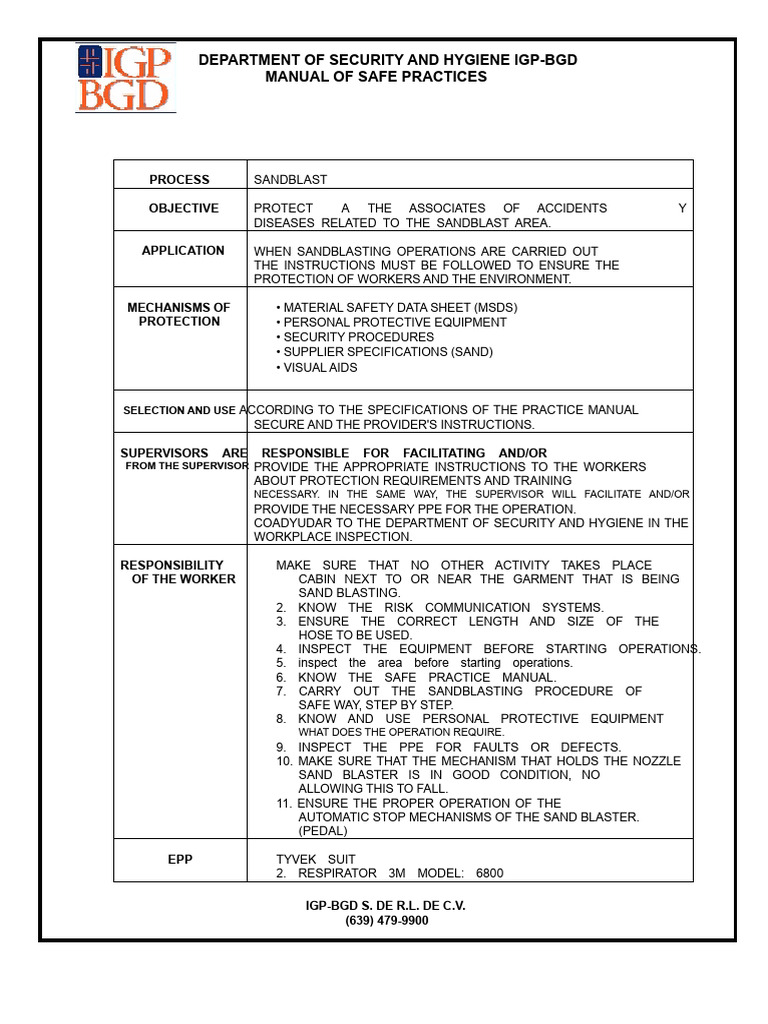 IGP BGD

DEPARTMENT OF SECURITY AND HYGIENE IGP-BGD
MANUAL OF SAFE PRACTICES

| PROCESS | SANDBLAST |
|---|---|
| OBJECTIVE | PROTECT A THE ASSOCIATES OF ACCIDENTS Y DISEASES RELATED TO THE SANDBLAST AREA. |
| APPLICATION | WHEN SANDBLASTING OPERATIONS ARE CARRIED OUT THE INSTRUCTIONS MUST BE FOLLOWED TO ENSURE THE PROTECTION OF WORKERS AND THE ENVIRONMENT. |
| MECHANISMS OF PROTECTION | • MATERIAL SAFETY DATA SHEET (MSDS) • PERSONAL PROTECTIVE EQUIPMENT • SECURITY PROCEDURES • SUPPLIER SPECIFICATIONS (SAND) • VISUAL AIDS |
| SELECTION AND USE | ACCORDING TO THE SPECIFICATIONS OF THE PRACTICE MANUAL SECURE AND THE PROVIDER'S INSTRUCTIONS. |
| SUPERVISORS ARE FROM THE SUPERVISOR | RESPONSIBLE FOR FACILITATING AND/OR PROVIDE THE APPROPRIATE INSTRUCTIONS TO THE WORKERS ABOUT PROTECTION REQUIREMENTS AND TRAINING NECESSARY. IN THE SAME WAY, THE SUPERVISOR WILL FACILITATE AND/OR PROVIDE THE NECESSARY PPE FOR THE OPERATION. COADYUDAR TO THE DEPARTMENT OF SECURITY AND HYGIENE IN THE WORKPLACE INSPECTION. |
| RESPONSIBILITY OF THE WORKER | MAKE SURE THAT NO OTHER ACTIVITY TAKES PLACE CABIN NEXT TO OR NEAR THE GARMENT THAT IS BEING SAND BLASTING. 2. KNOW THE RISK COMMUNICATION SYSTEMS. 3. ENSURE THE CORRECT LENGTH AND SIZE OF THE HOSE TO BE USED. 4. INSPECT THE EQUIPMENT BEFORE STARTING OPERATIONS. 5. inspect the area before starting operations. 6. KNOW THE SAFE PRACTICE MANUAL. 7. CARRY OUT THE SANDBLASTING PROCEDURE OF SAFE WAY, STEP BY STEP. 8. KNOW AND USE PERSONAL PROTECTIVE EQUIPMENT WHAT DOES THE OPERATION REQUIRE. 9. INSPECT THE PPE FOR FAULTS OR DEFECTS. 10. MAKE SURE THAT THE MECHANISM THAT HOLDS THE NOZZLE SAND BLASTER IS IN GOOD CONDITION, NO ALLOWING THIS TO FALL. 11. ENSURE THE PROPER OPERATION OF THE AUTOMATIC STOP MECHANISMS OF THE SAND BLASTER. (PEDAL) |
| EPP | TYVEK SUIT 2. RESPIRATOR 3M MODEL: 6800 |

IGP-BGD S. DE R.L. DE C.V.
(639) 479-9900